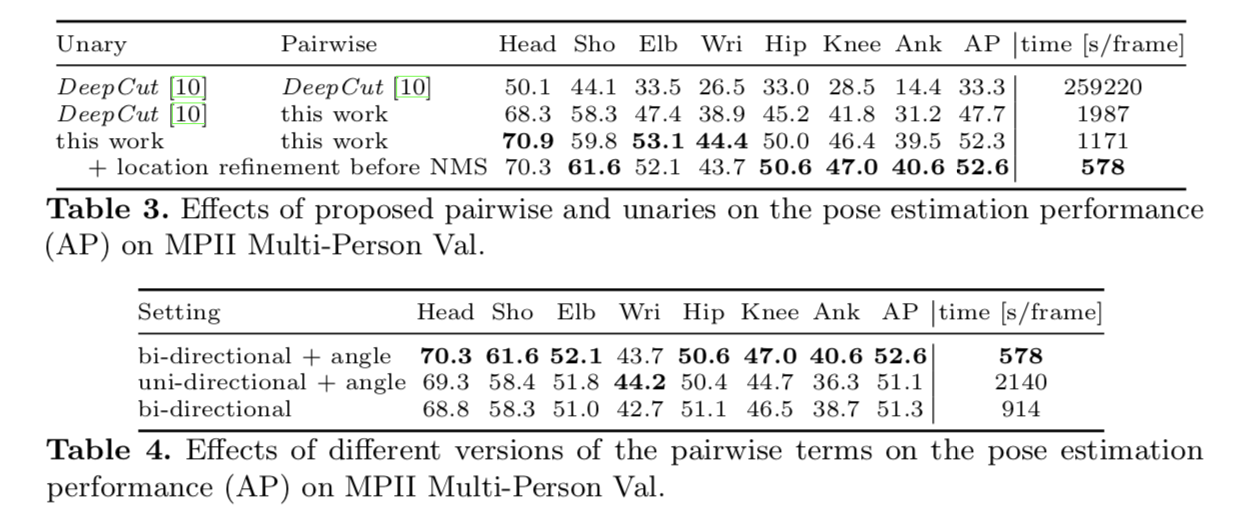 | Unary | Pairwise | Head | Sho | Elb | Wri | Hip | Knee | Ank | AP | time [s/frame] |
|---|---|---|---|---|---|---|---|---|---|---|
| DeepCut [10] | DeepCut [10] | 50.1 | 44.1 | 33.5 | 26.5 | 33.0 | 28.5 | 14.4 | 33.3 | 259220 |
| DeepCut [10] | this work | 68.3 | 58.3 | 47.4 | 38.9 | 45.2 | 41.8 | 31.2 | 47.7 | 1987 |
| this work | this work | 70.9 | 59.8 | 53.1 | 44.4 | 50.0 | 46.4 | 39.5 | 52.3 | 1171 |
| + location refinement before NMS | | 70.3 | 61.6 | 52.1 | 43.7 | 50.6 | 47.0 | 40.6 | 52.6 | 578 |

Table 3. Effects of proposed pairwise and unaries on the pose estimation performance (AP) on MPII Multi-Person Val.

| Setting | Head | Sho | Elb | Wri | Hip | Knee | Ank | AP | time [s/frame] |
|---|---|---|---|---|---|---|---|---|---|
| bi-directional + angle | 70.3 | 61.6 | 52.1 | 43.7 | 50.6 | 47.0 | 40.6 | 52.6 | 578 |
| uni-directional + angle | 69.3 | 58.4 | 51.8 | 44.2 | 50.4 | 44.7 | 36.3 | 51.1 | 2140 |
| bi-directional | 68.8 | 58.3 | 51.0 | 42.7 | 51.1 | 46.5 | 38.7 | 51.3 | 914 |

Table 4. Effects of different versions of the pairwise terms on the pose estimation performance (AP) on MPII Multi-Person Val.